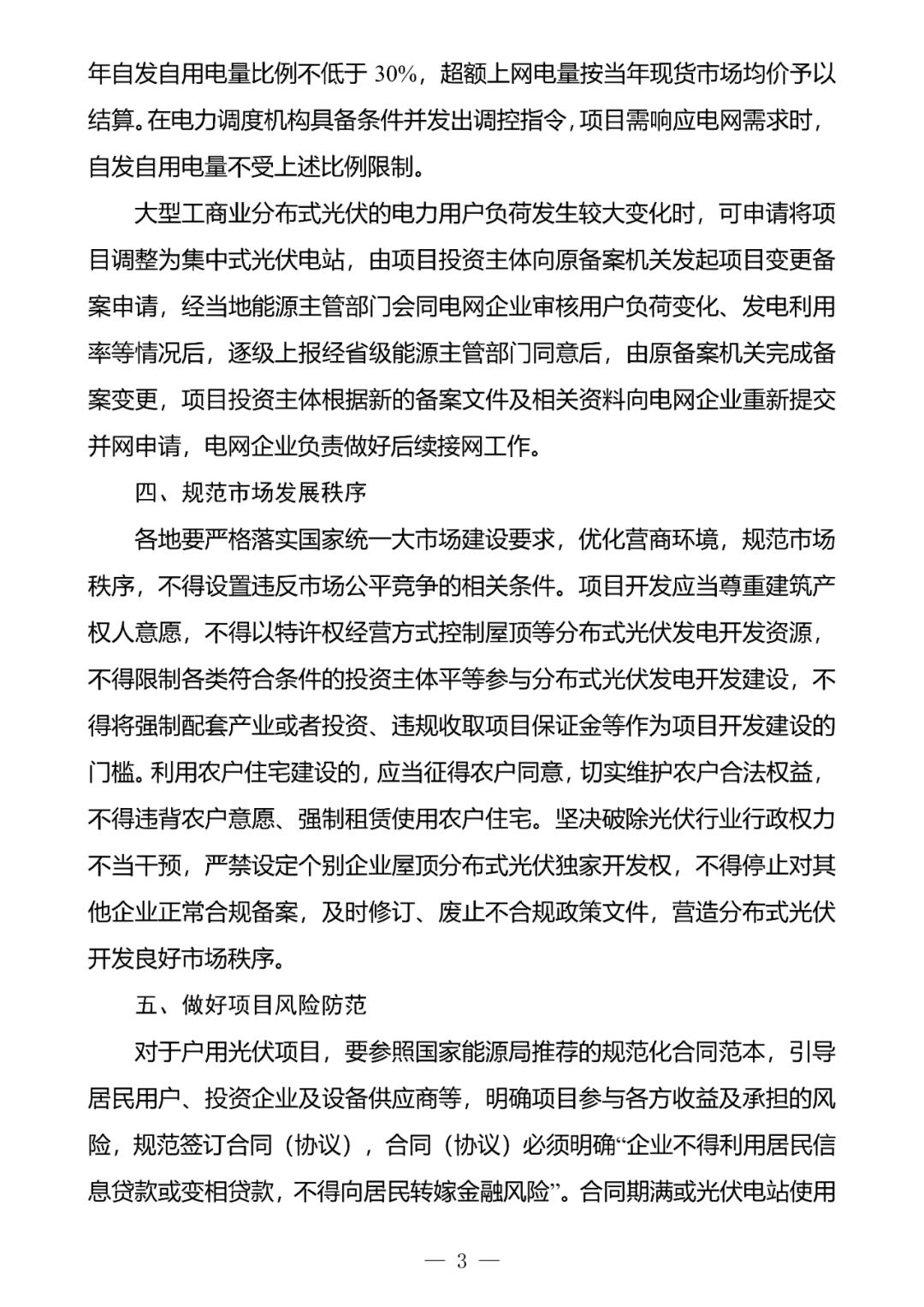 年自发自用电量比例不低于 30%，超额上网电量按当年现货市场均价予以结算。在电力调度机构具备条件并发出调控指令，项目需响应电网需求时，自发自用电量不受上述比例限制。

大型工商业分布式光伏的电力用户负荷发生较大变化时，可申请将项目调整为集中式光伏电站，由项目投资主体向原备案机关发起项目变更备案申请，经当地能源主管部门会同电网企业审核用户负荷变化、发电利用率等情况后，逐级上报经省级能源主管部门同意后，由原备案机关完成备案变更，项目投资主体根据新的备案文件及相关资料向电网企业重新提交并网申请，电网企业负责做好后续接网工作。

四、规范市场发展秩序

各地要严格落实国家统一大市场建设要求，优化营商环境，规范市场秩序，不得设置违反市场公平竞争的相关条件。项目开发应当尊重建筑产权人意愿，不得以特许权经营方式控制屋顶等分布式光伏发电开发资源，不得限制各类符合条件的投资主体平等参与分布式光伏发电开发建设，不得将强制配套产业或者投资、违规收取项目保证金等作为项目开发建设的门槛。利用农户住宅建设的，应当征得农户同意，切实维护农户合法权益，不得违背农户意愿、强制租赁使用农户住宅。坚决破除光伏行业行政权力不当干预，严禁设定个别企业屋顶分布式光伏独家开发权，不得停止对其他企业正常合规备案，及时修订、废止不合规政策文件，营造分布式光伏开发良好市场秩序。

五、做好项目风险防范

对于户用光伏项目，要参照国家能源局推荐的规范化合同范本，引导居民用户、投资企业及设备供应商等，明确项目参与各方收益及承担的风险，规范签订合同（协议），合同（协议）必须明确“企业不得利用居民信息贷款或变相贷款，不得向居民转嫁金融风险”。合同期满或光伏电站使用

— 3 —